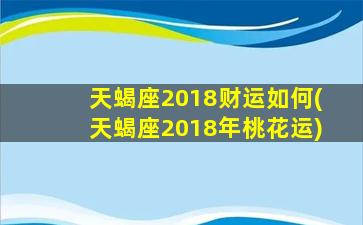 天蝎座2018财运如何(天蝎座2018年桃花运)